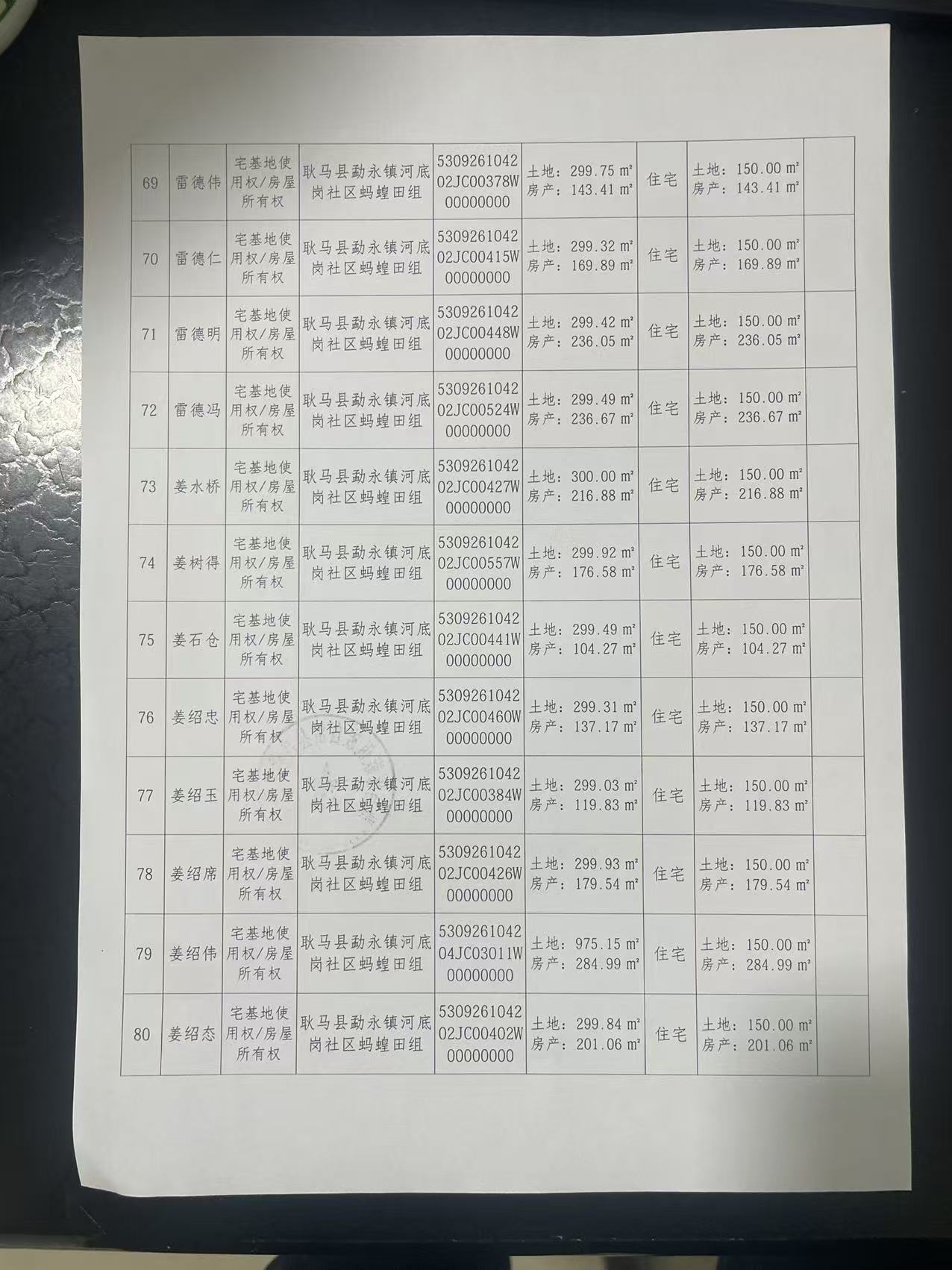 | 69 | 雷德伟 | 宅基地使用权/房屋所有权 | 耿马县勐永镇河底岗社区蚂蝗田组 | 530926104202JC00378W00000000 | 土地：299.75 m² 房产：143.41 m² | 住宅 | 土地：150.00 m² 房产：143.41 m² |  |
|---|---|---|---|---|---|---|---|---|
| 70 | 雷德仁 | 宅基地使用权/房屋所有权 | 耿马县勐永镇河底岗社区蚂蝗田组 | 530926104202JC00415W00000000 | 土地：299.32 m² 房产：169.89 m² | 住宅 | 土地：150.00 m² 房产：169.89 m² |  |
| 71 | 雷德明 | 宅基地使用权/房屋所有权 | 耿马县勐永镇河底岗社区蚂蝗田组 | 530926104202JC00448W00000000 | 土地：299.42 m² 房产：236.05 m² | 住宅 | 土地：150.00 m² 房产：236.05 m² |  |
| 72 | 雷德冯 | 宅基地使用权/房屋所有权 | 耿马县勐永镇河底岗社区蚂蝗田组 | 530926104202JC00524W00000000 | 土地：299.49 m² 房产：236.67 m² | 住宅 | 土地：150.00 m² 房产：236.67 m² |  |
| 73 | 姜水桥 | 宅基地使用权/房屋所有权 | 耿马县勐永镇河底岗社区蚂蝗田组 | 530926104202JC00427W00000000 | 土地：300.00 m² 房产：216.88 m² | 住宅 | 土地：150.00 m² 房产：216.88 m² |  |
| 74 | 姜树得 | 宅基地使用权/房屋所有权 | 耿马县勐永镇河底岗社区蚂蝗田组 | 530926104202JC00557W00000000 | 土地：299.92 m² 房产：176.58 m² | 住宅 | 土地：150.00 m² 房产：176.58 m² |  |
| 75 | 姜石仓 | 宅基地使用权/房屋所有权 | 耿马县勐永镇河底岗社区蚂蝗田组 | 530926104202JC00441W00000000 | 土地：299.49 m² 房产：104.27 m² | 住宅 | 土地：150.00 m² 房产：104.27 m² |  |
| 76 | 姜绍忠 | 宅基地使用权/房屋所有权 | 耿马县勐永镇河底岗社区蚂蝗田组 | 530926104202JC00460W00000000 | 土地：299.31 m² 房产：137.17 m² | 住宅 | 土地：150.00 m² 房产：137.17 m² |  |
| 77 | 姜绍玉 | 宅基地使用权/房屋所有权 | 耿马县勐永镇河底岗社区蚂蝗田组 | 530926104202JC00384W00000000 | 土地：299.03 m² 房产：119.83 m² | 住宅 | 土地：150.00 m² 房产：119.83 m² |  |
| 78 | 姜绍席 | 宅基地使用权/房屋所有权 | 耿马县勐永镇河底岗社区蚂蝗田组 | 530926104202JC00426W00000000 | 土地：299.93 m² 房产：179.54 m² | 住宅 | 土地：150.00 m² 房产：179.54 m² |  |
| 79 | 姜绍伟 | 宅基地使用权/房屋所有权 | 耿马县勐永镇河底岗社区蚂蝗田组 | 530926104204JC03011W00000000 | 土地：975.15 m² 房产：284.99 m² | 住宅 | 土地：150.00 m² 房产：284.99 m² |  |
| 80 | 姜绍态 | 宅基地使用权/房屋所有权 | 耿马县勐永镇河底岗社区蚂蝗田组 | 530926104202JC00402W00000000 | 土地：299.84 m² 房产：201.06 m² | 住宅 | 土地：150.00 m² 房产：201.06 m² |  |